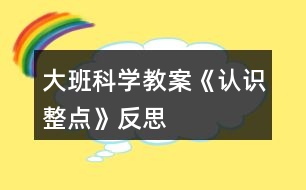 大班科学教案《认识整点》反思